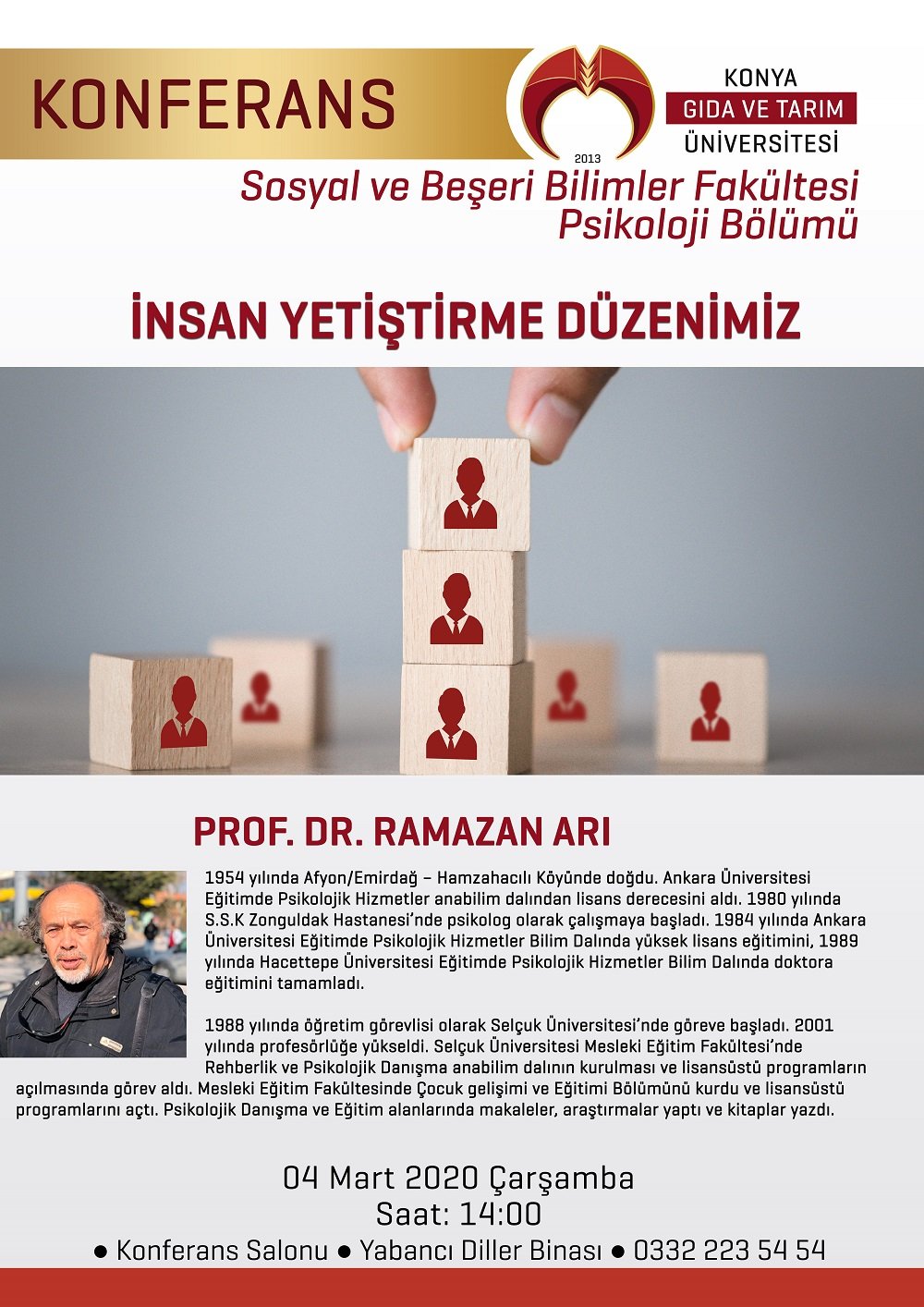 KONFERANS

2013

KONYA
GIDA VE TARIM
ÜNİVERSİTESİ

Sosyal ve Beşeri Bilimler Fakültesi
Psikoloji Bölümü

İNSAN YETİŞTİRME DÜZENİMİZ

PROF. DR. RAMAZAN ARI

1954 yılında Afyon/Emirdağ – Hamzahacılı Köyünde doğdu. Ankara Üniversitesi Eğitimde Psikolojik Hizmetler anabilim dalından lisans derecesini aldı. 1980 yılında S.S.K Zonguldak Hastanesi'nde psikolog olarak çalışmaya başladı. 1984 yılında Ankara Üniversitesi Eğitimde Psikolojik Hizmetler Bilim Dalında yüksek lisans eğitimini, 1989 yılında Hacettepe Üniversitesi Eğitimde Psikolojik Hizmetler Bilim Dalında doktora eğitimini tamamladı.

1988 yılında öğretim görevlisi olarak Selçuk Üniversitesi'nde göreve başladı. 2001 yılında profesörlüğe yükseldi. Selçuk Üniversitesi Mesleki Eğitim Fakültesi'nde Rehberlik ve Psikolojik Danışma anabilim dalının kurulması ve lisansüstü programların açılmasında görev aldı. Mesleki Eğitim Fakültesinde Çocuk gelişimi ve Eğitimi Bölümünü kurdu ve lisansüstü programlarını açtı. Psikolojik Danışma ve Eğitim alanlarında makaleler, araştırmalar yaptı ve kitaplar yazdı.

04 Mart 2020 Çarşamba
Saat: 14:00
● Konferans Salonu ● Yabancı Diller Binası ● 0332 223 54 54